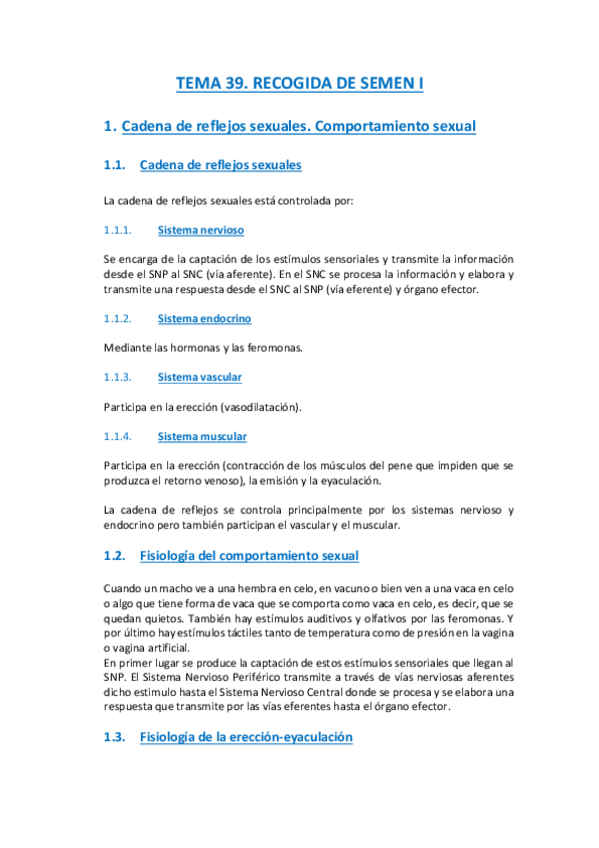 TEMA 39. RECOGIDA DE SEMEN I

1. Cadena de reflejos sexuales. Comportamiento sexual

1.1. Cadena de reflejos sexuales

La cadena de reflejos sexuales está controlada por:

1.1.1. Sistema nervioso

Se encarga de la captación de los estímulos sensoriales y transmite la información desde el SNP al SNC (vía aferente). En el SNC se procesa la información y elabora y transmite una respuesta desde el SNC al SNP (vía eferente) y órgano efector.

1.1.2. Sistema endocrino

Mediante las hormonas y las feromonas.

1.1.3. Sistema vascular

Participa en la erección (vasodilatación).

1.1.4. Sistema muscular

Participa en la erección (contracción de los músculos del pene que impiden que se produzca el retorno venoso), la emisión y la eyaculación.

La cadena de reflejos se controla principalmente por los sistemas nervioso y endocrino pero también participan el vascular y el muscular.

1.2. Fisiología del comportamiento sexual

Cuando un macho ve a una hembra en celo, en vacuno o bien ven a una vaca en celo o algo que tiene forma de vaca que se comporta como vaca en celo, es decir, que se quedan quietos. También hay estímulos auditivos y olfativos por las feromonas. Y por último hay estímulos táctiles tanto de temperatura como de presión en la vagina o vagina artificial.
En primer lugar se produce la captación de estos estímulos sensoriales que llegan al SNP. El Sistema Nervioso Periférico transmite a través de vías nerviosas aferentes dicho estimulo hasta el Sistema Nervioso Central donde se procesa y se elabora una respuesta que transmite por las vías eferentes hasta el órgano efector.

1.3. Fisiología de la erección-eyaculación